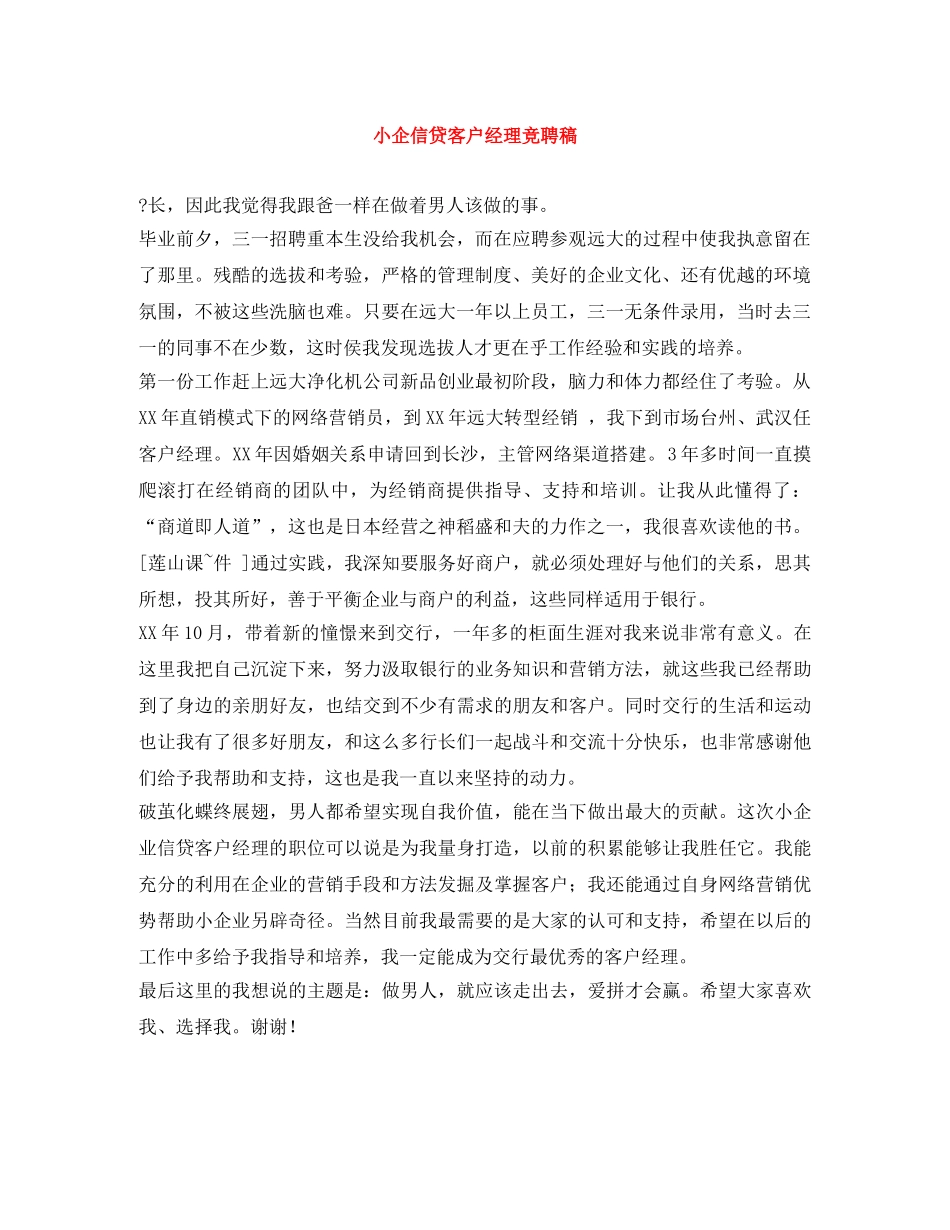 小企信贷客户经理竞聘稿

?长，因此我觉得我跟爸一样在做着男人该做的事。

毕业前夕，三一招聘重本生没给我机会，而在应聘参观远大的过程中使我执意留在了那里。残酷的选拔和考验，严格的管理制度、美好的企业文化、还有优越的环境氛围，不被这些洗脑也难。只要在远大一年以上员工，三一无条件录用，当时去三一的同事不在少数，这时侯我发现选拔人才更在乎工作经验和实践的培养。

第一份工作赶上远大净化机公司新品创业最初阶段，脑力和体力都经住了考验。从XX年直销模式下的网络营销员，到XX年远大转型经销 ，我下到市场台州、武汉任客户经理。XX年因婚姻关系申请回到长沙，主管网络渠道搭建。3年多时间一直摸爬滚打在经销商的团队中，为经销商提供指导、支持和培训。让我从此懂得了：“商道即人道”，这也是日本经营之神稻盛和夫的力作之一，我很喜欢读他的书。[莲山课~件 ]通过实践，我深知要服务好商户，就必须处理好与他们的关系，思其所想，投其所好，善于平衡企业与商户的利益，这些同样适用于银行。

XX年10月，带着新的憧憬来到交行，一年多的柜面生涯对我来说非常有意义。在这里我把自己沉淀下来，努力汲取银行的业务知识和营销方法，就这些我已经帮助到了身边的亲朋好友，也结交到不少有需求的朋友和客户。同时交行的生活和运动也让我有了很多好朋友，和这么多行长们一起战斗和交流十分快乐，也非常感谢他们给予我帮助和支持，这也是我一直以来坚持的动力。

破茧化蝶终展翅，男人都希望实现自我价值，能在当下做出最大的贡献。这次小企业信贷客户经理的职位可以说是为我量身打造，以前的积累能够让我胜任它。我能充分的利用在企业的营销手段和方法发掘及掌握客户；我还能通过自身网络营销优势帮助小企业另辟奇径。当然目前我最需要的是大家的认可和支持，希望在以后的工作中多给予我指导和培养，我一定能成为交行最优秀的客户经理。

最后这里的我想说的主题是：做男人，就应该走出去，爱拼才会赢。希望大家喜欢我、选择我。谢谢！